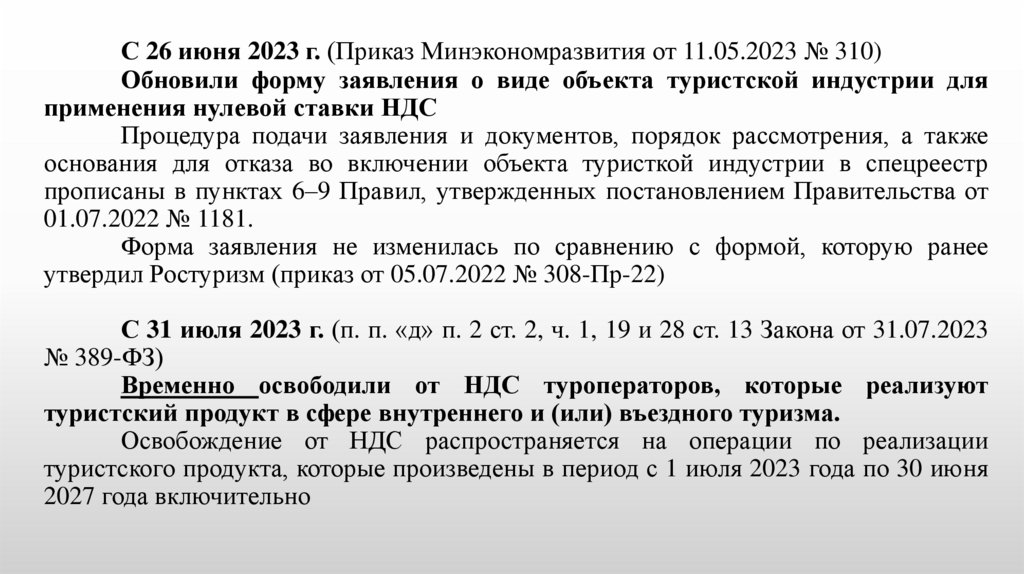 С 26 июня 2023 г. (Приказ Минэкономразвития от 11.05.2023 № 310)

Обновили форму заявления о виде объекта туристской индустрии для применения нулевой ставки НДС

Процедура подачи заявления и документов, порядок рассмотрения, а также основания для отказа во включении объекта туристкой индустрии в спецреестр прописаны в пунктах 6–9 Правил, утвержденных постановлением Правительства от 01.07.2022 № 1181.

Форма заявления не изменилась по сравнению с формой, которую ранее утвердил Ростуризм (приказ от 05.07.2022 № 308-Пр-22)

С 31 июля 2023 г. (п. п. «д» п. 2 ст. 2, ч. 1, 19 и 28 ст. 13 Закона от 31.07.2023 № 389-ФЗ)

Временно освободили от НДС туроператоров, которые реализуют туристский продукт в сфере внутреннего и (или) въездного туризма.

Освобождение от НДС распространяется на операции по реализации туристского продукта, которые произведены в период с 1 июля 2023 года по 30 июня 2027 года включительно